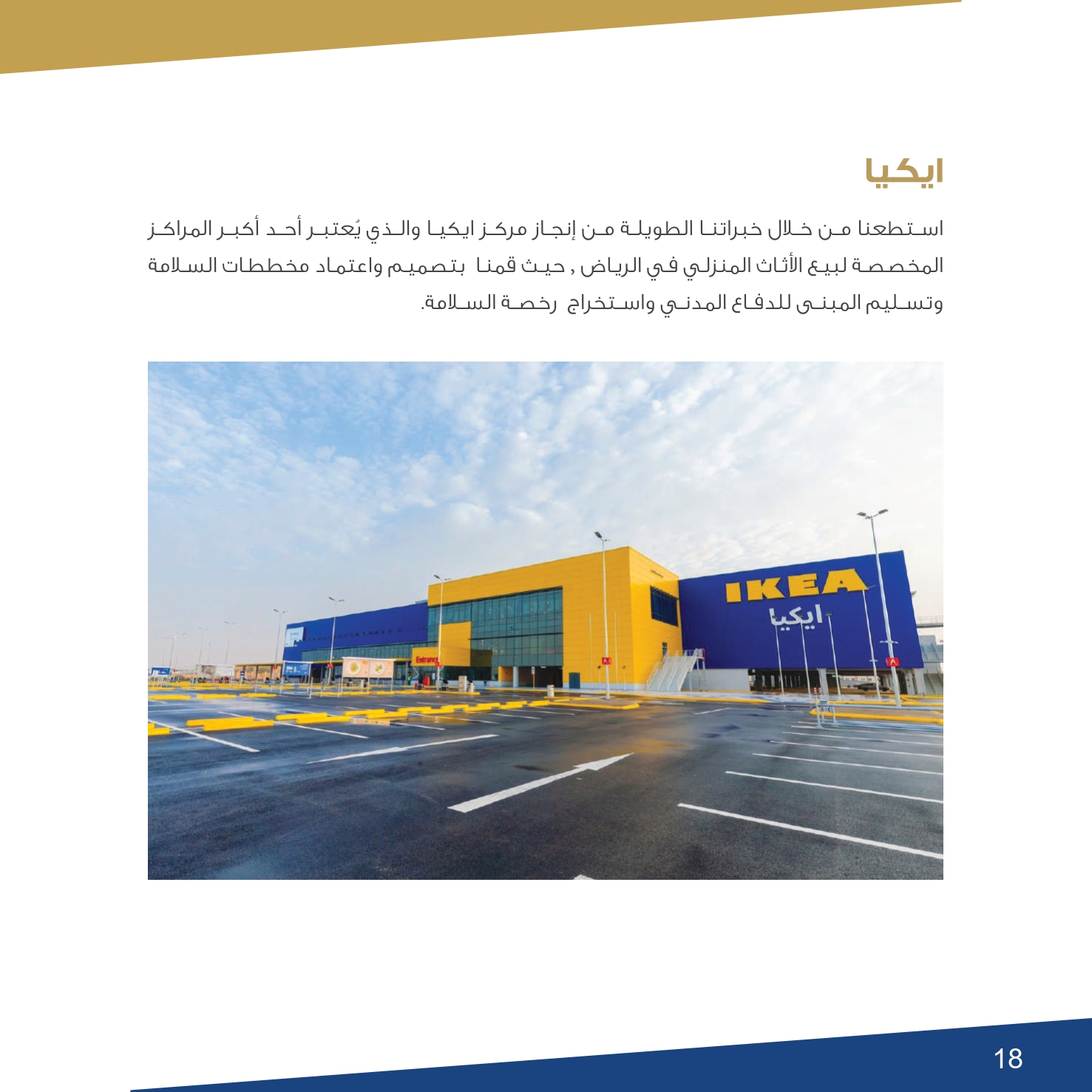 ايكيا

استطعنا من خلال خبراتنا الطويلة من إنجاز مركز ايكيا والذي يُعتبر أحد أكبر المراكز المخصصة لبيع الأثاث المنزلي في الرياض , حيث قمنا بتصميم واعتماد مخططات السلامة وتسليم المبنى للدفاع المدني واستخراج رخصة السلامة.

IKEA
ايكيا
Entrance

18